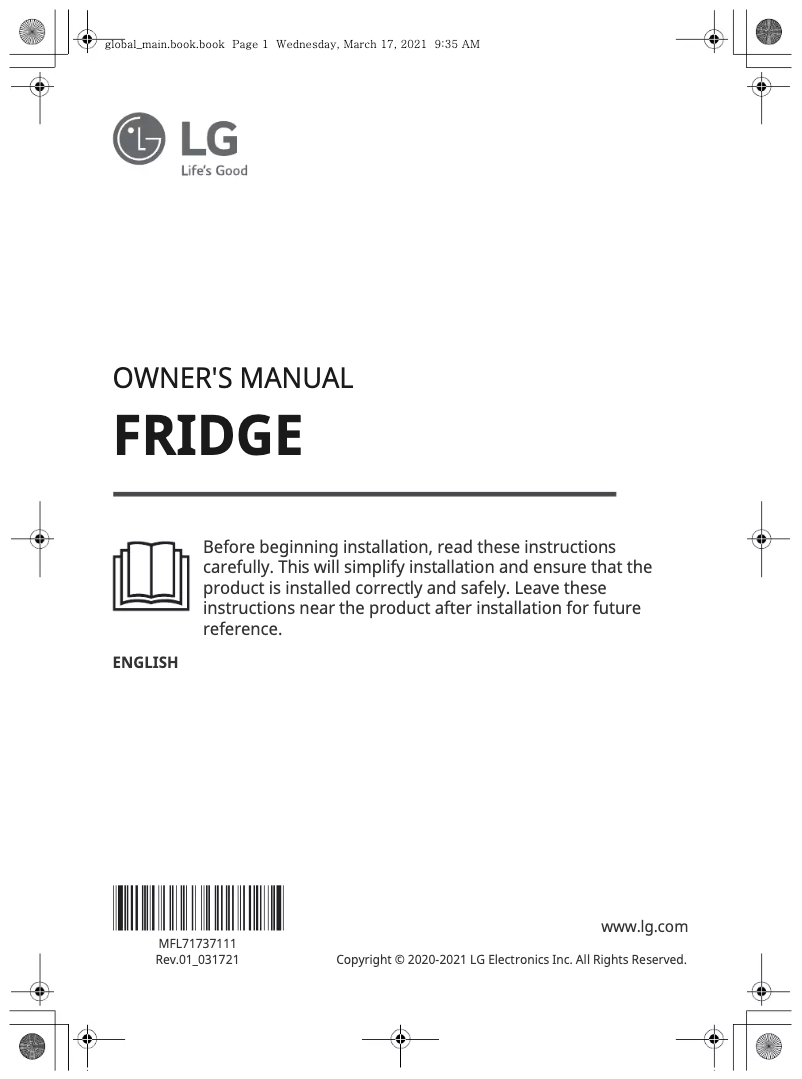 global_main.book.book Page 1 Wednesday, March 17, 2021 9:35 AM

LG
Life's Good

OWNER'S MANUAL

FRIDGE

Before beginning installation, read these instructions carefully. This will simplify installation and ensure that the product is installed correctly and safely. Leave these instructions near the product after installation for future reference.

ENGLISH

MFL71737111
Rev.01_031721

www.lg.com

Copyright © 2020-2021 LG Electronics Inc. All Rights Reserved.